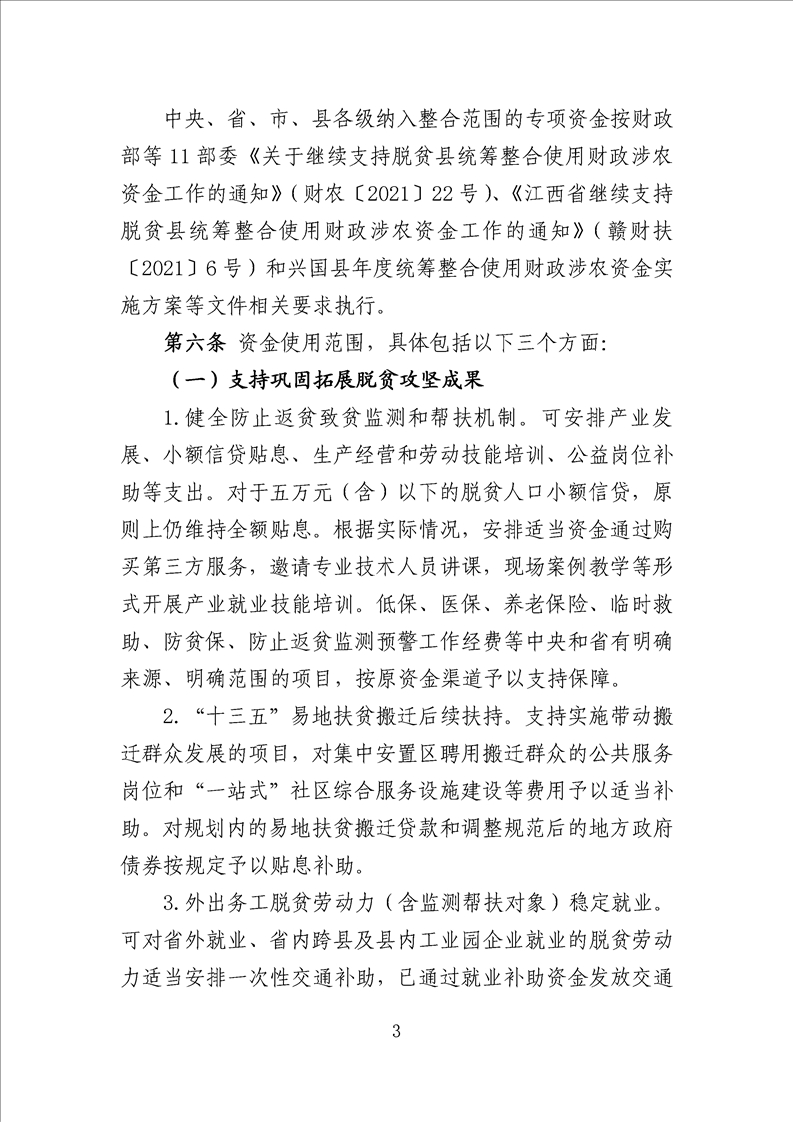 中央、省、市、县各级纳入整合范围的专项资金按财政部等11部委《关于继续支持脱贫县统筹整合使用财政涉农资金工作的通知》（财农〔2021〕22号）、《江西省继续支持脱贫县统筹整合使用财政涉农资金工作的通知》（赣财扶〔2021〕6号）和兴国县年度统筹整合使用财政涉农资金实施方案等文件相关要求执行。

第六条 资金使用范围，具体包括以下三个方面：

（一）支持巩固拓展脱贫攻坚成果

1.健全防止返贫致贫监测和帮扶机制。可安排产业发展、小额信贷贴息、生产经营和劳动技能培训、公益岗位补助等支出。对于五万元（含）以下的脱贫人口小额信贷，原则上仍维持全额贴息。根据实际情况，安排适当资金通过购买第三方服务，邀请专业技术人员讲课，现场案例教学等形式开展产业就业技能培训。低保、医保、养老保险、临时救助、防贫保、防止返贫监测预警工作经费等中央和省有明确来源、明确范围的项目，按原资金渠道予以支持保障。

2.“十三五”易地扶贫搬迁后续扶持。支持实施带动搬迁群众发展的项目，对集中安置区聘用搬迁群众的公共服务岗位和“一站式”社区综合服务设施建设等费用予以适当补助。对规划内的易地扶贫搬迁贷款和调整规范后的地方政府债券按规定予以贴息补助。

3.外出务工脱贫劳动力（含监测帮扶对象）稳定就业。可对省外就业、省内跨县及县内工业园企业就业的脱贫劳动力适当安排一次性交通补助，已通过就业补助资金发放交通

3